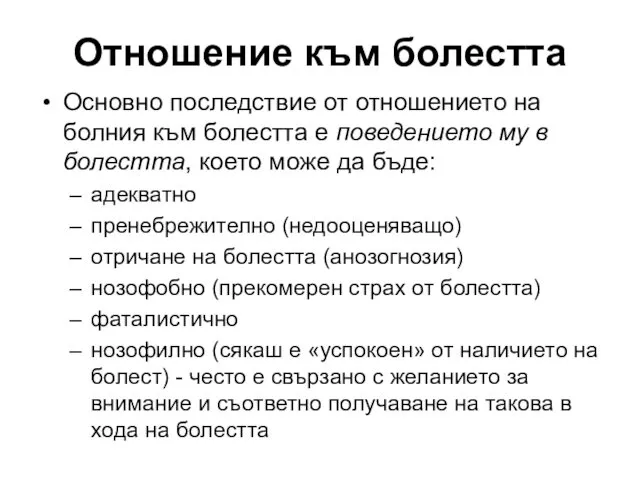 Отношение към болестта

• Основно последствие от отношението на болния към болестта е поведението му в болестта, което може да бъде:
– адекватно
– пренебрежително (недооценяващо)
– отричане на болестта (анозогнозия)
– нозофобно (прекомерен страх от болестта)
– фаталистично
– нозофилно (сякаш е «успокоен» от наличието на болест) - често е свързано с желанието за внимание и съответно получаване на такова в хода на болестта